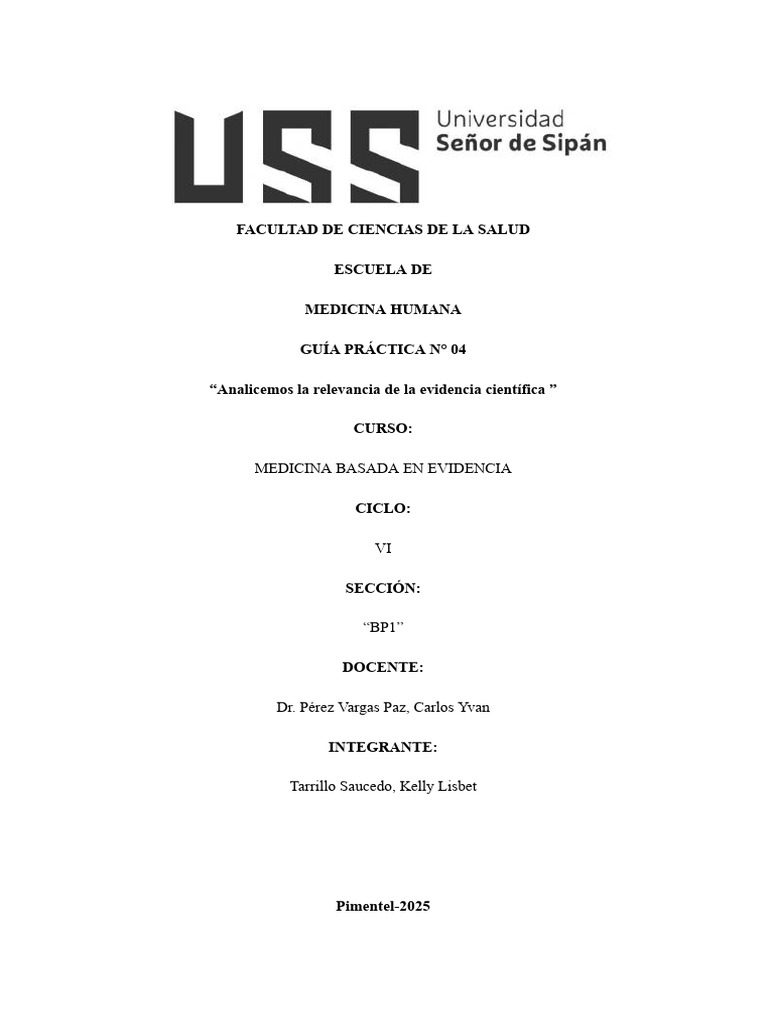 USS Universidad Señor de Sipán

FACULTAD DE CIENCIAS DE LA SALUD

ESCUELA DE

MEDICINA HUMANA

GUÍA PRÁCTICA N° 04

“Analicemos la relevancia de la evidencia científica ”

CURSO:

MEDICINA BASADA EN EVIDENCIA

CICLO:

VI

SECCIÓN:

“BP1”

DOCENTE:

Dr. Pérez Vargas Paz, Carlos Yvan

INTEGRANTE:

Tarrillo Saucedo, Kelly Lisbet

Pimentel-2025